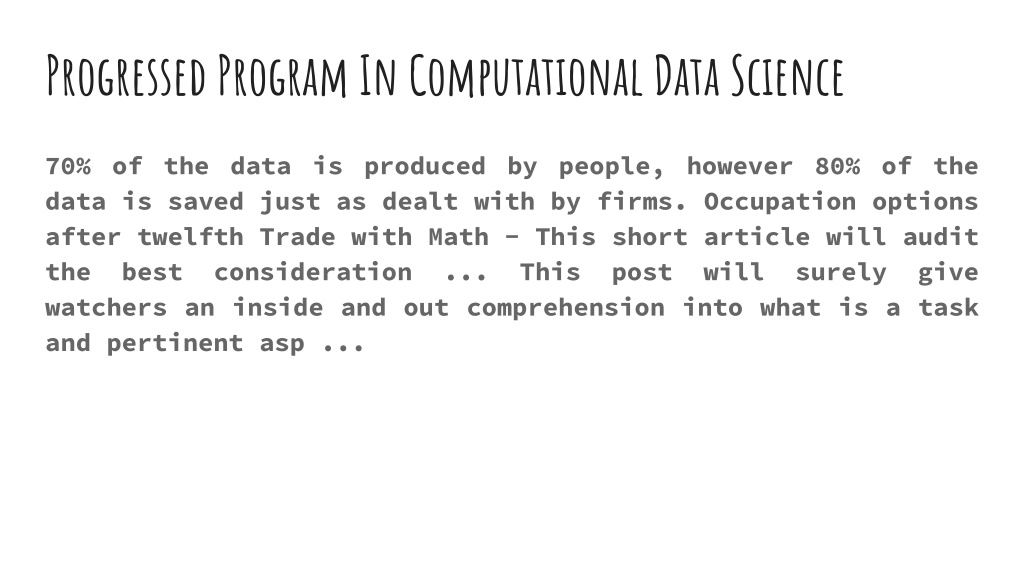 Progressed Program In Computational Data Science

70% of the data is produced by people, however 80% of the data is saved just as dealt with by firms. Occupation options after twelfth Trade with Math - This short article will audit the best consideration ... This post will surely give watchers an inside and out comprehension into what is a task and pertinent asp ...